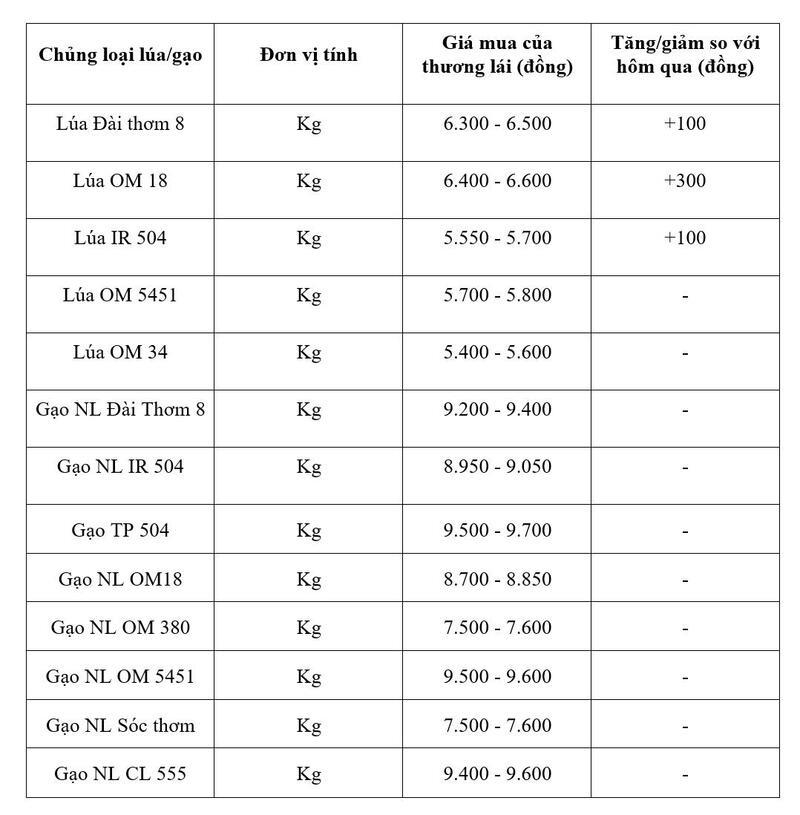 | Chủng loại lúa/gạo | Đơn vị tính | Giá mua của thương lái (đồng) | Tăng/giảm so với hôm qua (đồng) |
|---|---|---|---|
| Lúa Đài thơm 8 | Kg | 6.300 - 6.500 | +100 |
| Lúa OM 18 | Kg | 6.400 - 6.600 | +300 |
| Lúa IR 504 | Kg | 5.550 - 5.700 | +100 |
| Lúa OM 5451 | Kg | 5.700 - 5.800 | - |
| Lúa OM 34 | Kg | 5.400 - 5.600 | - |
| Gạo NL Đài Thơm 8 | Kg | 9.200 - 9.400 | - |
| Gạo NL IR 504 | Kg | 8.950 - 9.050 | - |
| Gạo TP 504 | Kg | 9.500 - 9.700 | - |
| Gạo NL OM18 | Kg | 8.700 - 8.850 | - |
| Gạo NL OM 380 | Kg | 7.500 - 7.600 | - |
| Gạo NL OM 5451 | Kg | 9.500 - 9.600 | - |
| Gạo NL Sóc thơm | Kg | 7.500 - 7.600 | - |
| Gạo NL CL 555 | Kg | 9.400 - 9.600 | - |